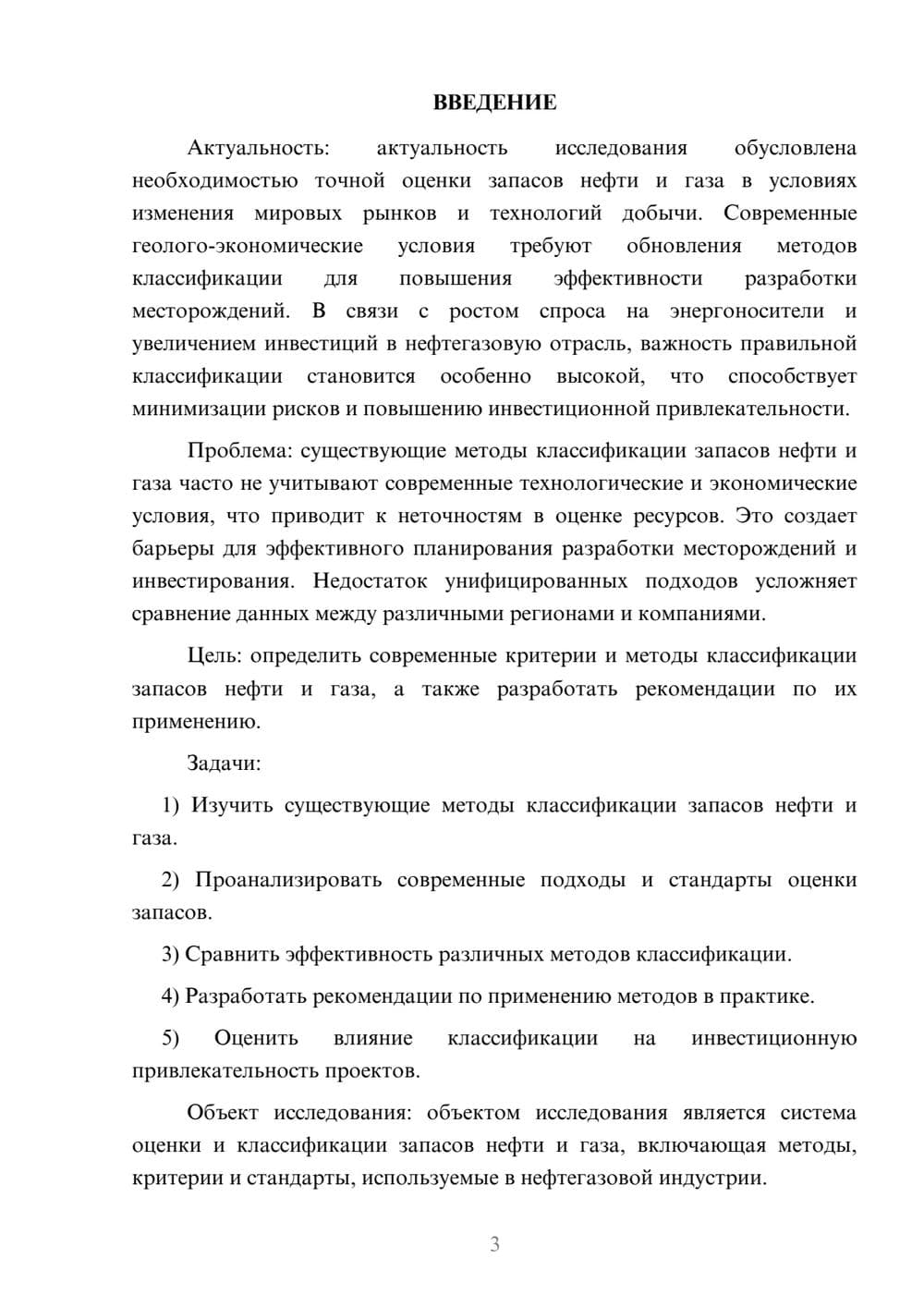 ВВЕДЕНИЕ

Актуальность: актуальность исследования обусловлена необходимостью точной оценки запасов нефти и газа в условиях изменения мировых рынков и технологий добычи. Современные геолого-экономические условия требуют обновления методов классификации для повышения эффективности разработки месторождений. В связи с ростом спроса на энергоносители и увеличением инвестиций в нефтегазовую отрасль, важность правильной классификации становится особенно высокой, что способствует минимизации рисков и повышению инвестиционной привлекательности.

Проблема: существующие методы классификации запасов нефти и газа часто не учитывают современные технологические и экономические условия, что приводит к неточностям в оценке ресурсов. Это создает барьеры для эффективного планирования разработки месторождений и инвестирования. Недостаток унифицированных подходов усложняет сравнение данных между различными регионами и компаниями.

Цель: определить современные критерии и методы классификации запасов нефти и газа, а также разработать рекомендации по их применению.

Задачи:

1) Изучить существующие методы классификации запасов нефти и газа.

2) Проанализировать современные подходы и стандарты оценки запасов.

3) Сравнить эффективность различных методов классификации.

4) Разработать рекомендации по применению методов в практике.

5) Оценить влияние классификации на инвестиционную привлекательность проектов.

Объект исследования: объектом исследования является система оценки и классификации запасов нефти и газа, включающая методы, критерии и стандарты, используемые в нефтегазовой индустрии.

3